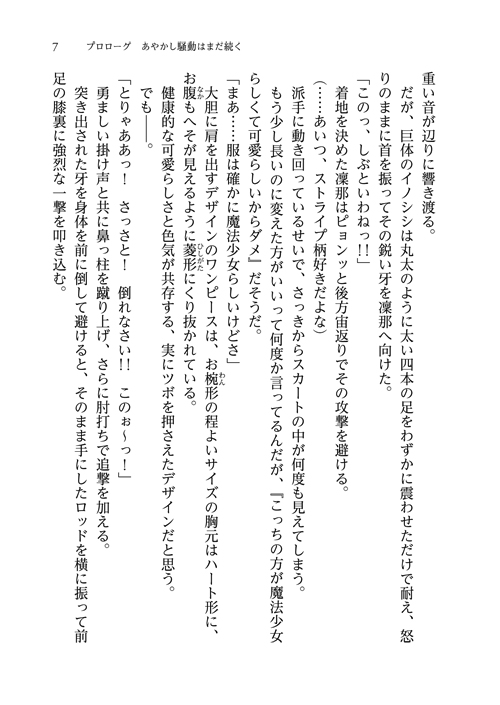 7　プロローグ　あやかし騒動はまだ続く

重い音が辺りに響き渡る。

だが、巨体のイノシシは丸太のように太い四本の足をわずかに震わせただけで耐え、怒りのままに首を振ってその鋭い牙を凜那へ向けた。

「このっ、しぶといわねっ!!」

着地を決めた凜那はピョンッと後方宙返りでその攻撃を避ける。

（……あいつ、ストライプ柄好きだよな）

派手に動き回っているせいで、さっきからスカートの中が何度も見えてしまう。

もう少し長いのに変えた方がいいって何度か言ってるんだが、『こっちの方が魔法少女らしくて可愛らしいからダメ』だそうだ。

「まあ……服は確かに魔法少女らしいけどさ」

大胆に肩を出すデザインのワンピースは、お椀形の程よいサイズの胸元はハート形に、お腹もへそが見えるように菱形にくり抜かれている。

健康的な可愛らしさと色気が共存する、実にツボを押さえたデザインだと思う。

でも――。

「とりゃああっ！　さっさと！　倒れなさい!!　このぉ～っ！」

勇ましい掛け声と共に鼻っ柱を蹴り上げ、さらに肘打ちで追撃を加える。

突き出された牙を身体を前に倒して避けると、そのまま手にしたロッドを横に振って前足の膝裏に強烈な一撃を叩き込む。